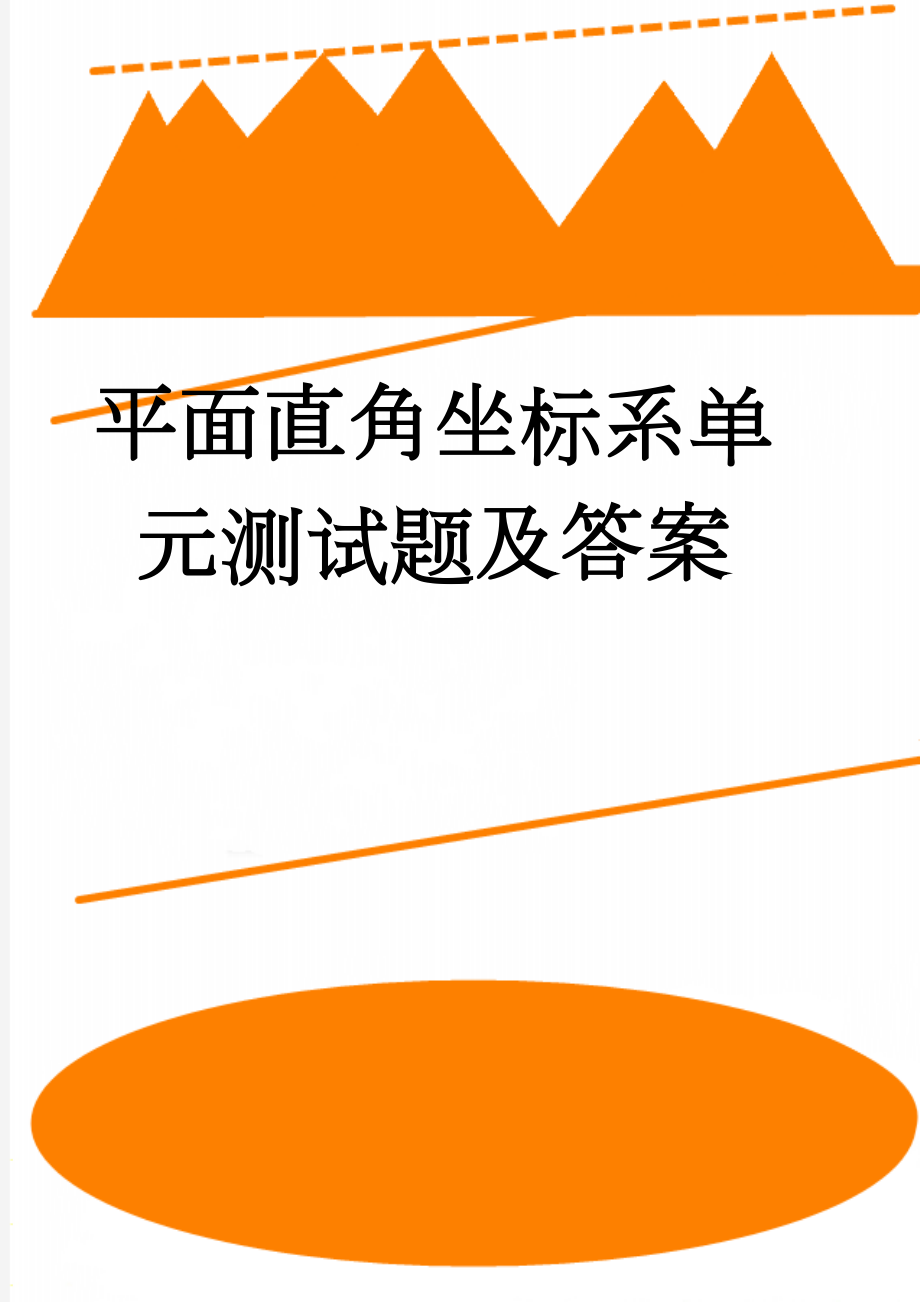 平面直角坐标系单元测试题及答案